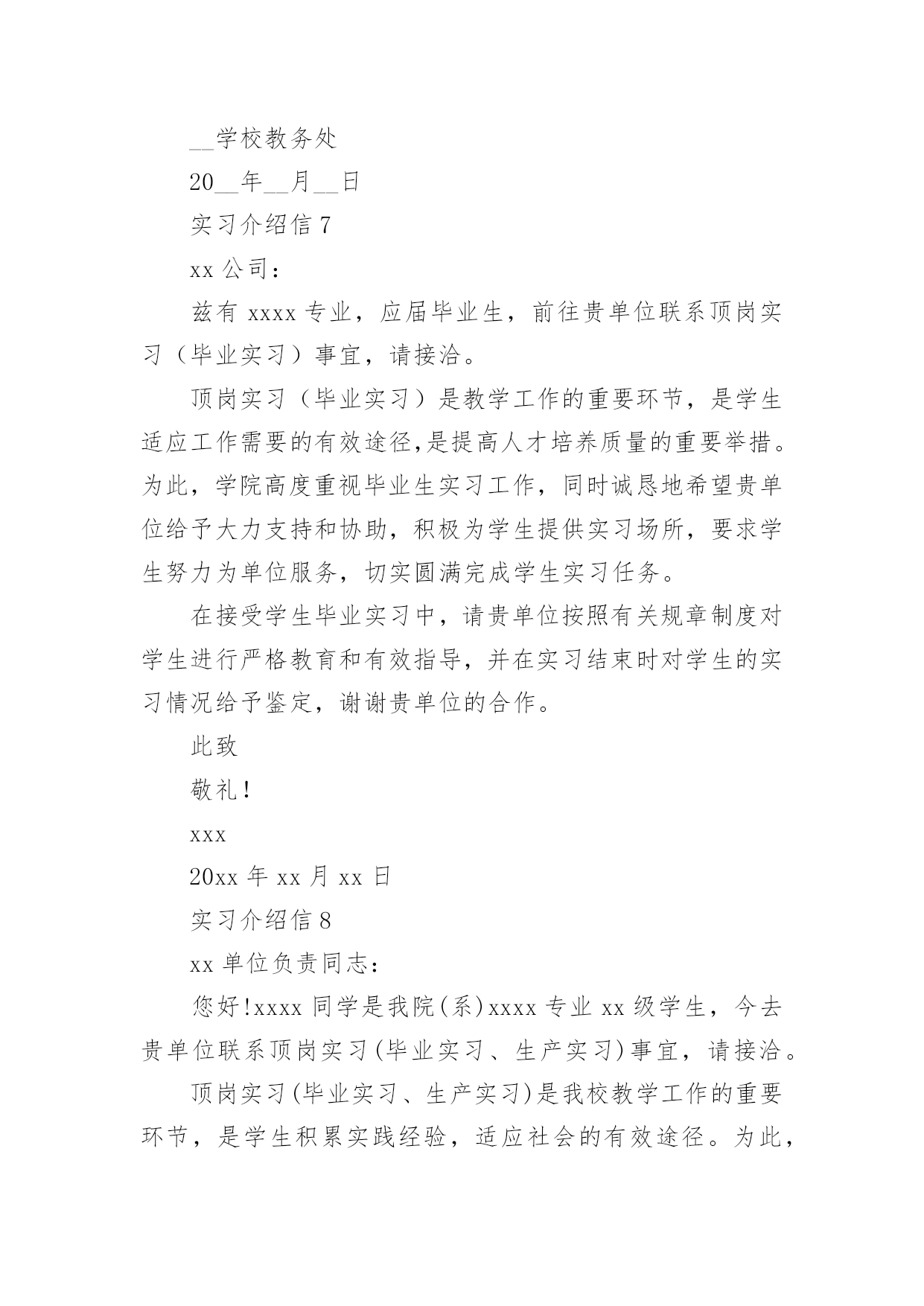 __学校教务处

20__年__月__日

实习介绍信 7

xx 公司：

兹有 xxxx 专业，应届毕业生，前往贵单位联系顶岗实习（毕业实习）事宜，请接洽。

顶岗实习（毕业实习）是教学工作的重要环节，是学生适应工作需要的有效途径,是提高人才培养质量的重要举措。为此，学院高度重视毕业生实习工作，同时诚恳地希望贵单位给予大力支持和协助，积极为学生提供实习场所，要求学生努力为单位服务，切实圆满完成学生实习任务。

在接受学生毕业实习中，请贵单位按照有关规章制度对学生进行严格教育和有效指导，并在实习结束时对学生的实习情况给予鉴定，谢谢贵单位的合作。

此致

敬礼！

xxx

20xx 年 xx 月 xx 日

实习介绍信 8

xx 单位负责同志：

您好!xxxx 同学是我院(系)xxxx 专业 xx 级学生，今去贵单位联系顶岗实习(毕业实习、生产实习)事宜，请接洽。

顶岗实习(毕业实习、生产实习)是我校教学工作的重要环节，是学生积累实践经验，适应社会的有效途径。为此，